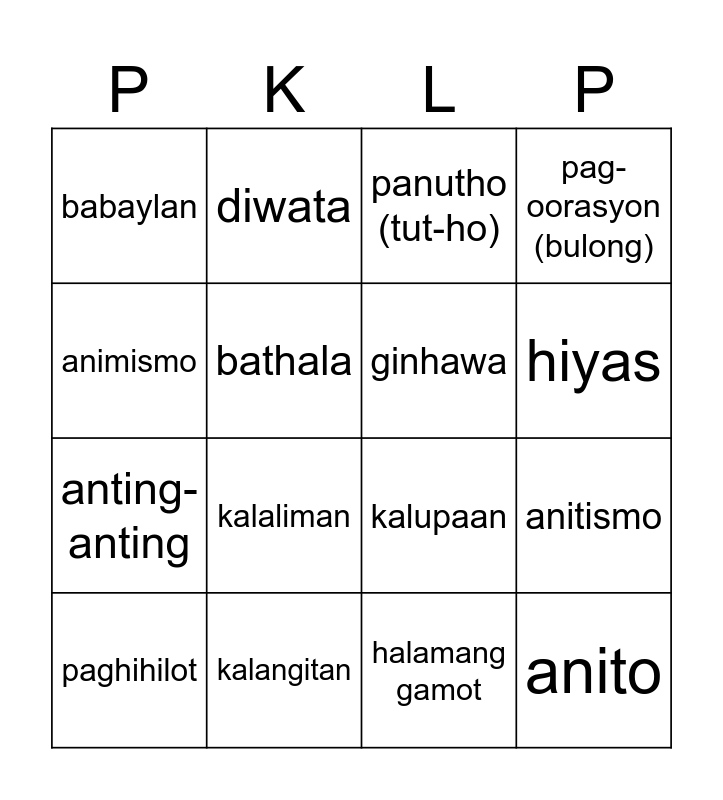 | P | K | L | P |
|---|---|---|---|
| babaylan | diwata | panutho (tut-ho) | pag-oorasyon (bulong) |
| animismo | bathala | ginhawa | hiyas |
| anting-anting | kalaliman | kalupaan | anitismo |
| paghihilot | kalangitan | halamang gamot | anito |